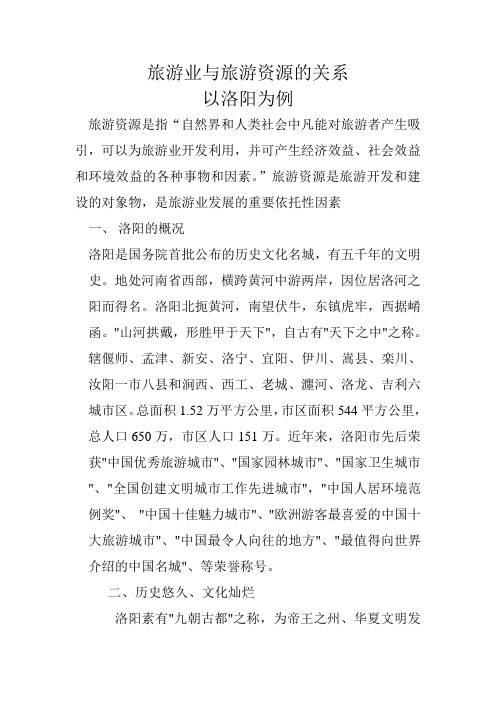 旅游业与旅游资源的关系
以洛阳为例

旅游资源是指“自然界和人类社会中凡能对旅游者产生吸引，可以为旅游业开发利用，并可产生经济效益、社会效益和环境效益的各种事物和因素。”旅游资源是旅游开发和建设的对象物，是旅游业发展的重要依托性因素

一、 洛阳的概况

洛阳是国务院首批公布的历史文化名城，有五千年的文明史。地处河南省西部，横跨黄河中游两岸，因位居洛河之阳而得名。洛阳北扼黄河，南望伏牛，东镇虎牢，西据崤函。"山河拱戴，形胜甲于天下"，自古有"天下之中"之称。辖偃师、孟津、新安、洛宁、宜阳、伊川、嵩县、栾川、汝阳一市八县和涧西、西工、老城、瀍河、洛龙、吉利六城市区。总面积 1.52 万平方公里，市区面积 544 平方公里，总人口 650 万，市区人口 151 万。近年来，洛阳市先后荣获"中国优秀旅游城市"、"国家园林城市"、"国家卫生城市"、"全国创建文明城市工作先进城市"，"中国人居环境范例奖"、 "中国十佳魅力城市"、"欧洲游客最喜爱的中国十大旅游城市"、"中国最令人向往的地方"、"最值得向世界介绍的中国名城"、等荣誉称号。

二、历史悠久、文化灿烂

洛阳素有"九朝古都"之称，为帝王之州、华夏文明发